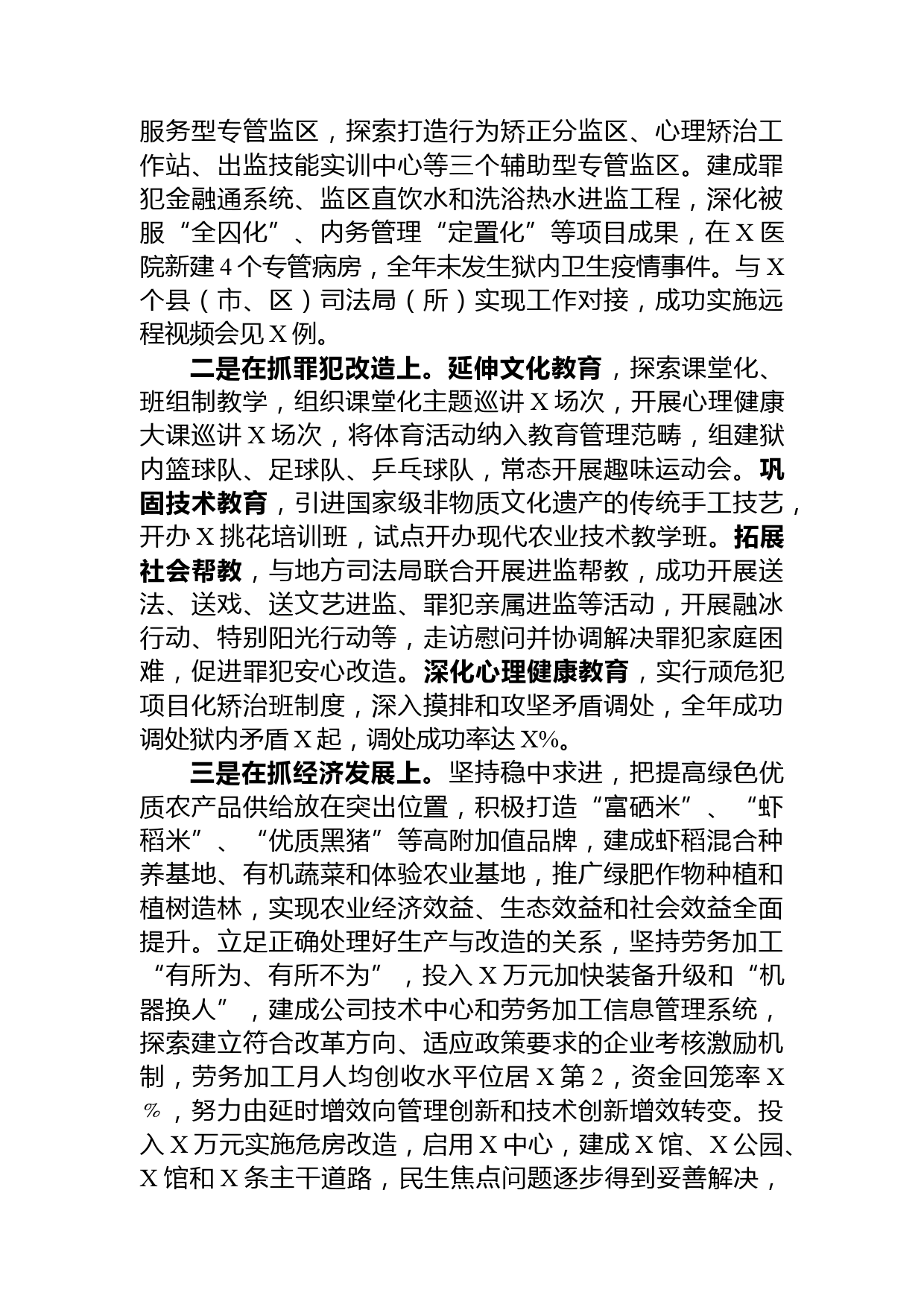 服务型专管监区，探索打造行为矫正分监区、心理矫治工作站、出监技能实训中心等三个辅助型专管监区。建成罪犯金融通系统、监区直饮水和洗浴热水进监工程，深化被服“全囚化”、内务管理“定置化”等项目成果，在X医院新建4个专管病房，全年未发生狱内卫生疫情事件。与X个县（市、区）司法局（所）实现工作对接，成功实施远程视频会见X例。

二是在抓罪犯改造上。延伸文化教育，探索课堂化、班组制教学，组织课堂化主题巡讲X场次，开展心理健康大课巡讲X场次，将体育活动纳入教育管理范畴，组建狱内篮球队、足球队、乒乓球队，常态开展趣味运动会。巩固技术教育，引进国家级非物质文化遗产的传统手工技艺，开办X挑花培训班，试点开办现代农业技术教学班。拓展社会帮教，与地方司法局联合开展进监帮教，成功开展送法、送戏、送文艺进监、罪犯亲属进监等活动，开展融冰行动、特别阳光行动等，走访慰问并协调解决罪犯家庭困难，促进罪犯安心改造。深化心理健康教育，实行顽危犯项目化矫治班制度，深入摸排和攻坚矛盾调处，全年成功调处狱内矛盾X起，调处成功率达X%。

三是在抓经济发展上。坚持稳中求进，把提高绿色优质农产品供给放在突出位置，积极打造“富硒米”、“虾稻米”、“优质黑猪”等高附加值品牌，建成虾稻混合种养基地、有机蔬菜和体验农业基地，推广绿肥作物种植和植树造林，实现农业经济效益、生态效益和社会效益全面提升。立足正确处理好生产与改造的关系，坚持劳务加工“有所为、有所不为”，投入X万元加快装备升级和“机器换人”，建成公司技术中心和劳务加工信息管理系统，探索建立符合改革方向、适应政策要求的企业考核激励机制，劳务加工月人均创收水平位居X第2，资金回笼率X%，努力由延时增效向管理创新和技术创新增效转变。投入X万元实施危房改造，启用X中心，建成X馆、X公园、X馆和X条主干道路，民生焦点问题逐步得到妥善解决，